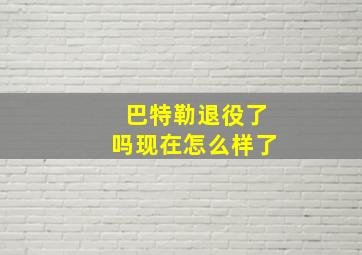 巴特勒退役了
吗现在怎么样了